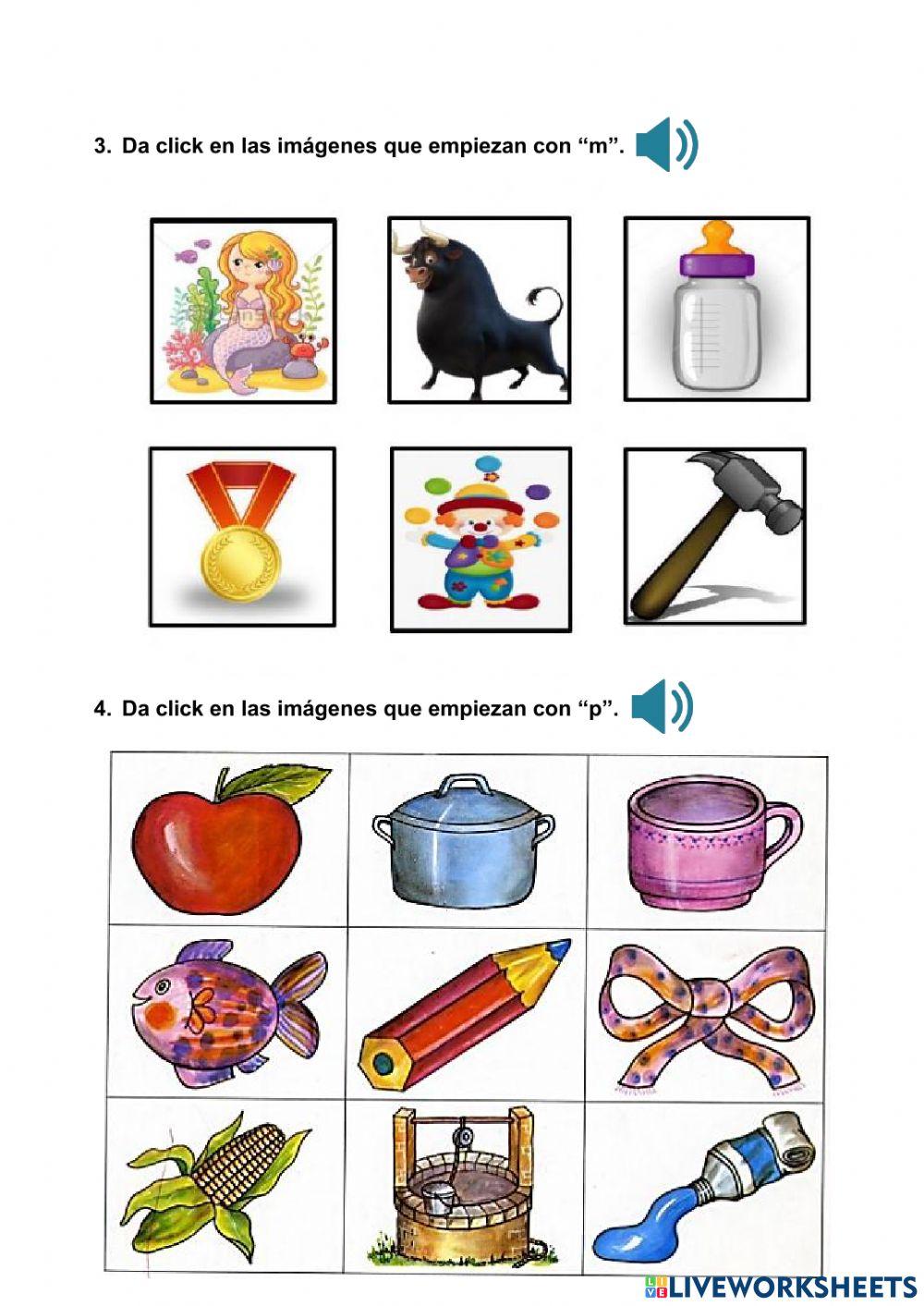 3. Da click en las imágenes que empiezan con “m”.

4. Da click en las imágenes que empiezan con “p”.

LIVEWORKSHEETS